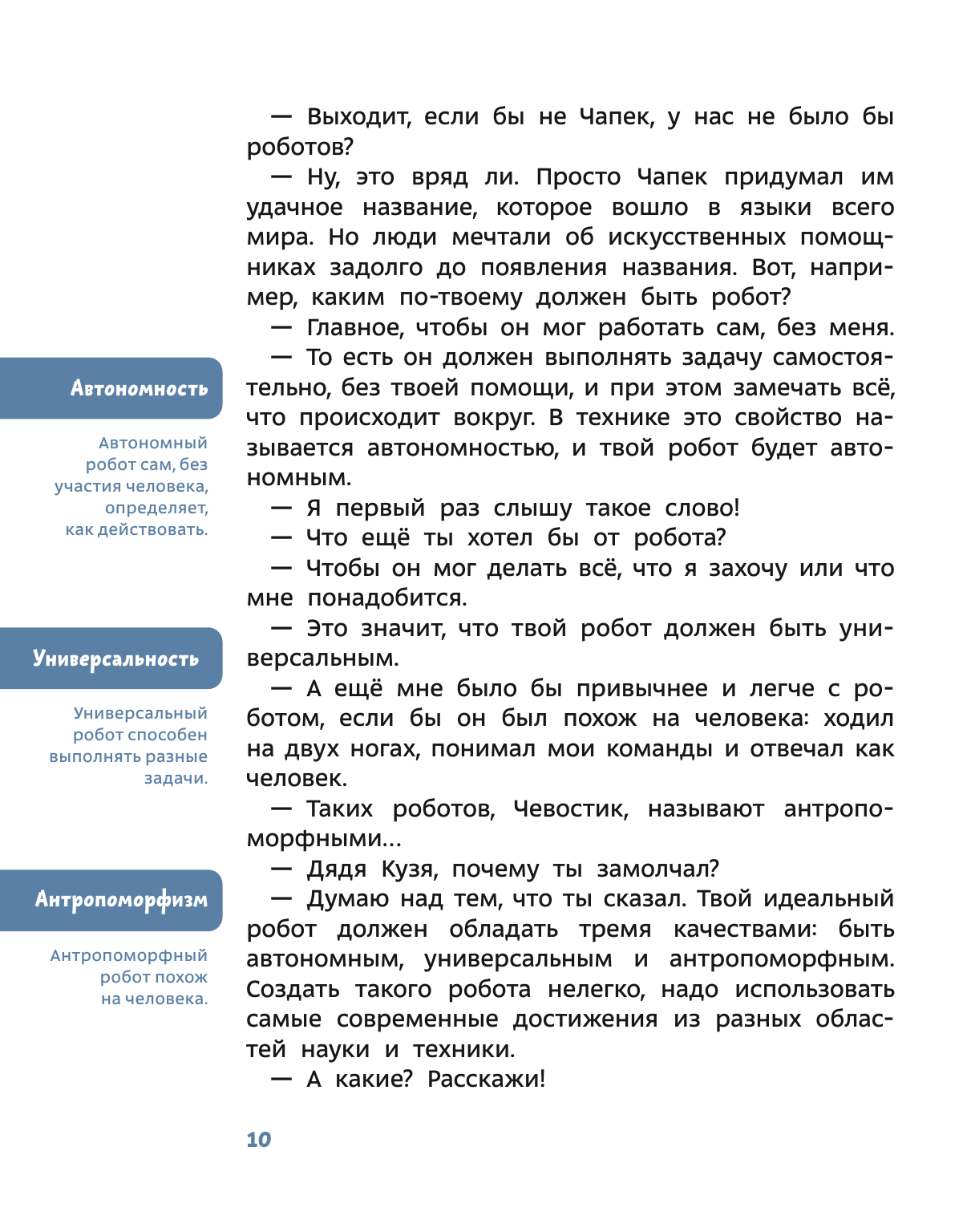 — Выходит, если бы не Чапек, у нас не было бы роботов?

— Ну, это вряд ли. Просто Чапек придумал им удачное название, которое вошло в языки всего мира. Но люди мечтали об искусственных помощниках задолго до появления названия. Вот, например, каким по-твоему должен быть робот?

— Главное, чтобы он мог работать сам, без меня.

— То есть он должен выполнять задачу самостоятельно, без твоей помощи, и при этом замечать всё, что происходит вокруг. В технике это свойство называется автономностью, и твой робот будет автономным.

— Я первый раз слышу такое слово!

— Что ещё ты хотел бы от робота?

— Чтобы он мог делать всё, что я захочу или что мне понадобится.

— Это значит, что твой робот должен быть универсальным.

— А ещё мне было бы привычнее и легче с роботом, если бы он был похож на человека: ходил на двух ногах, понимал мои команды и отвечал как человек.

— Таких роботов, Чевостик, называют антропоморфными...

— Дядя Кузя, почему ты замолчал?

— Думаю над тем, что ты сказал. Твой идеальный робот должен обладать тремя качествами: быть автономным, универсальным и антропоморфным. Создать такого робота нелегко, надо использовать самые современные достижения из разных областей науки и техники.

— А какие? Расскажи!

Автономность

Автономный робот сам, без участия человека, определяет, как действовать.

Универсальность

Универсальный робот способен выполнять разные задачи.

Антропоморфизм

Антропоморфный робот похож на человека.

10